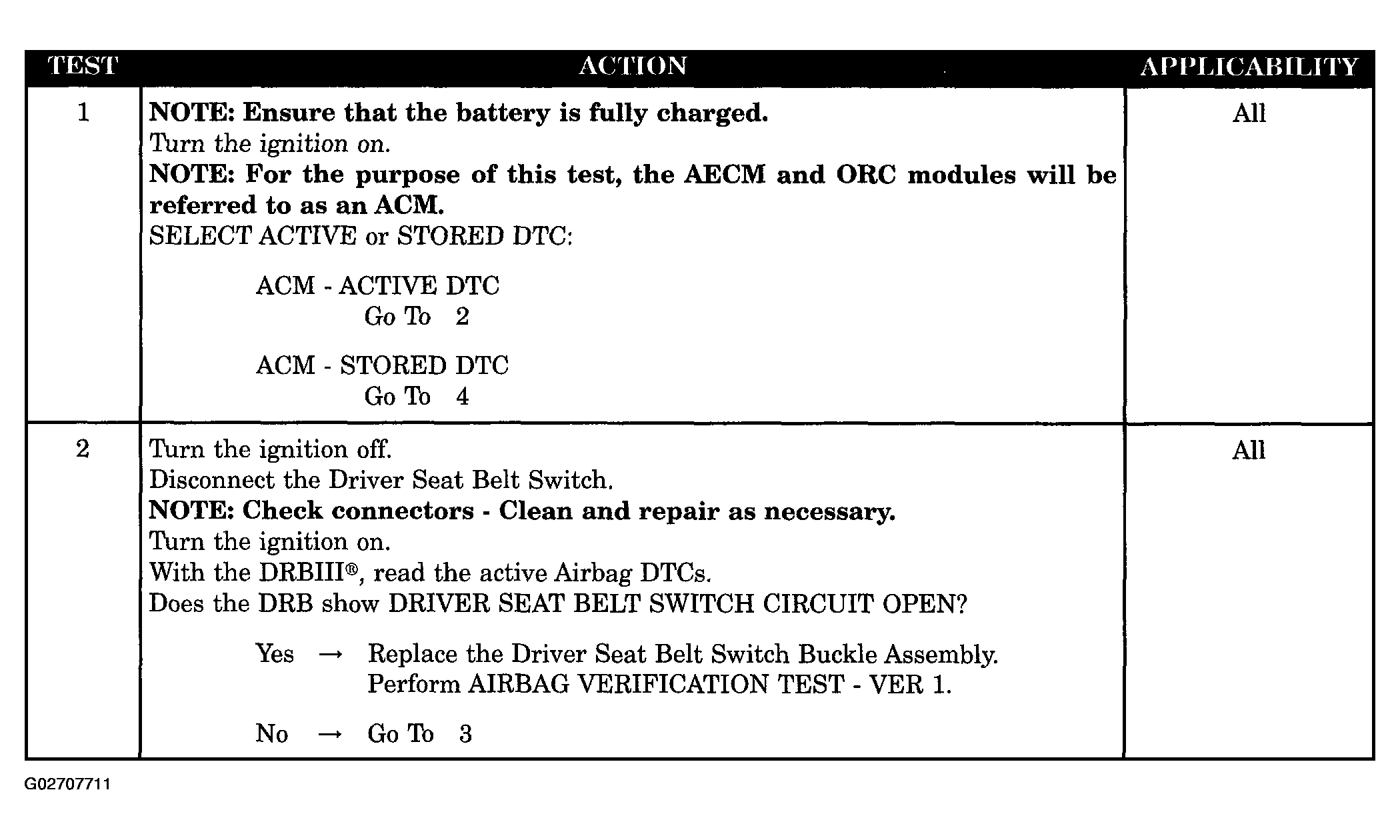 | TEST | ACTION | APPLICABILITY |
|---|---|---|
| 1 | NOTE: Ensure that the battery is fully charged. Turn the ignition on. NOTE: For the purpose of this test, the AECM and ORC modules will be referred to as an ACM. SELECT ACTIVE or STORED DTC: ACM - ACTIVE DTC Go To 2 ACM - STORED DTC Go To 4 | All |
| 2 | Turn the ignition off. Disconnect the Driver Seat Belt Switch. NOTE: Check connectors - Clean and repair as necessary. Turn the ignition on. With the DRBIII®, read the active Airbag DTCs. Does the DRB show DRIVER SEAT BELT SWITCH CIRCUIT OPEN? Yes → Replace the Driver Seat Belt Switch Buckle Assembly. Perform AIRBAG VERIFICATION TEST - VER 1. No → Go To 3 | All |

G02707711